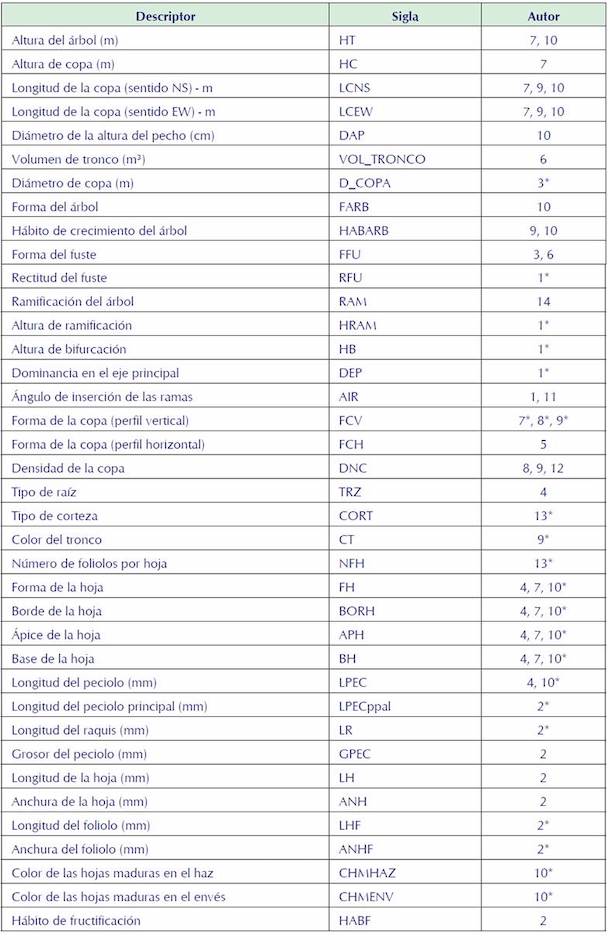 | Descriptor | Sigla | Autor |
|---|---|---|
| Altura del árbol (m) | HT | 7, 10 |
| Altura de copa (m) | HC | 7 |
| Longitud de la copa (sentido NS) - m | LCNS | 7, 9, 10 |
| Longitud de la copa (sentido EW) - m | LCEW | 7, 9, 10 |
| Diámetro de la altura del pecho (cm) | DAP | 10 |
| Volumen de tronco (m³) | VOL_TRONCO | 6 |
| Diámetro de copa (m) | D_COPA | 3* |
| Forma del árbol | FARB | 10 |
| Hábito de crecimiento del árbol | HABARB | 9, 10 |
| Forma del fuste | FFU | 3, 6 |
| Rectitud del fuste | RFU | 1* |
| Ramificación del árbol | RAM | 14 |
| Altura de ramificación | HRAM | 1* |
| Altura de bifurcación | HB | 1* |
| Dominancia en el eje principal | DEP | 1* |
| Ángulo de inserción de las ramas | AIR | 1, 11 |
| Forma de la copa (perfil vertical) | FCV | 7*, 8*, 9* |
| Forma de la copa (perfil horizontal) | FCH | 5 |
| Densidad de la copa | DNC | 8, 9, 12 |
| Tipo de raíz | TRZ | 4 |
| Tipo de corteza | CORT | 13* |
| Color del tronco | CT | 9* |
| Número de foliolos por hoja | NFH | 13* |
| Forma de la hoja | FH | 4, 7, 10* |
| Borde de la hoja | BORH | 4, 7, 10* |
| Ápice de la hoja | APH | 4, 7, 10* |
| Base de la hoja | BH | 4, 7, 10* |
| Longitud del peciolo (mm) | LPEC | 4, 10* |
| Longitud del peciolo principal (mm) | LPECppal | 2* |
| Longitud del raquis (mm) | LR | 2* |
| Grosor del peciolo (mm) | GPEC | 2 |
| Longitud de la hoja (mm) | LH | 2 |
| Anchura de la hoja (mm) | ANH | 2 |
| Longitud del foliolo (mm) | LHF | 2* |
| Anchura del foliolo (mm) | ANHF | 2* |
| Color de las hojas maduras en el haz | CHMHAZ | 10* |
| Color de las hojas maduras en el envés | CHMENV | 10* |
| Hábito de fructificación | HABF | 2 |